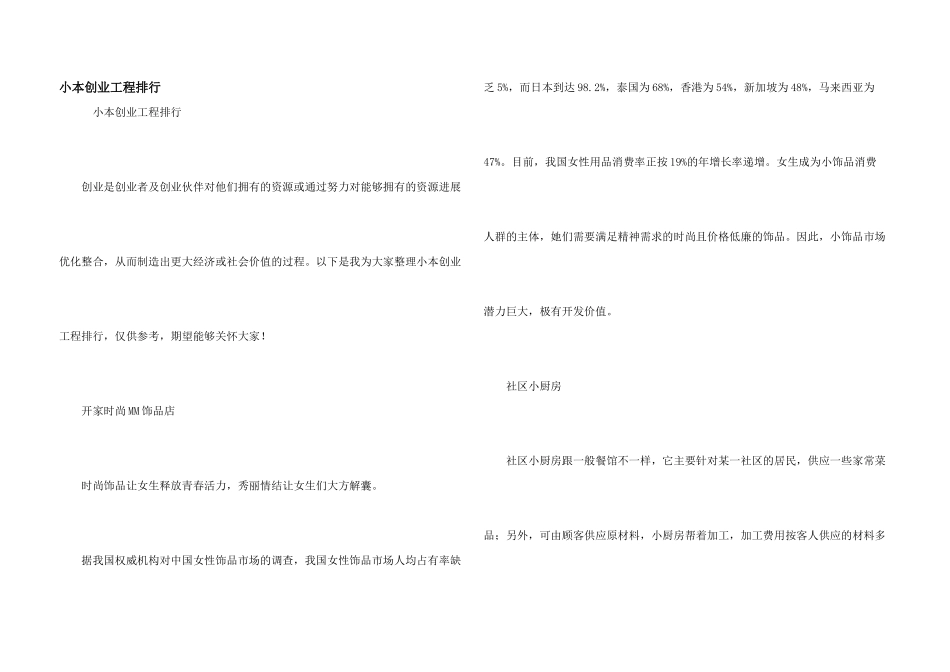 小本创业工程排行

小本创业工程排行

创业是创业者及创业伙伴对他们拥有的资源或通过努力对能够拥有的资源进展优化整合，从而制造出更大经济或社会价值的过程。以下是我为大家整理小本创业工程排行，仅供参考，期望能够关怀大家！

开家时尚MM饰品店

时尚饰品让女生释放青春活力，秀丽情结让女生们大方解囊。

据我国权威机构对中国女性饰品市场的调查，我国女性饰品市场人均占有率缺乏5%，而日本到达98.2%，泰国为68%，香港为54%，新加坡为48%，马来西亚为47%。目前，我国女性用品消费率正按19%的年增长率递增。女生成为小饰品消费人群的主体，她们需要满足精神需求的时尚且价格低廉的饰品。因此，小饰品市场潜力巨大，极有开发价值。

社区小厨房

社区小厨房跟一般餐馆不一样，它主要针对某一社区的居民，供应一些家常菜品；另外，可由顾客供应原材料，小厨房帮着加工，加工费用按客人供应的材料多